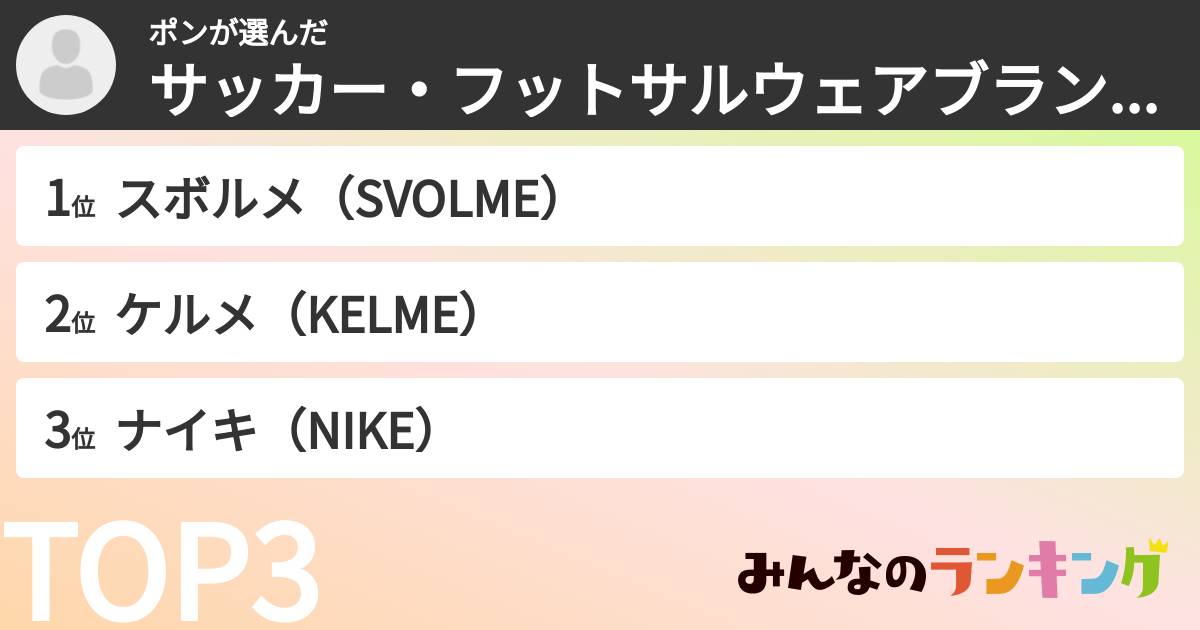 ポンが選んだ
サッカー・フットサルウェアブラン…

1位 スボルメ（SVOLME）

2位 ケルメ（KELME）

3位 ナイキ（NIKE）

TOP3

みんなのランキング